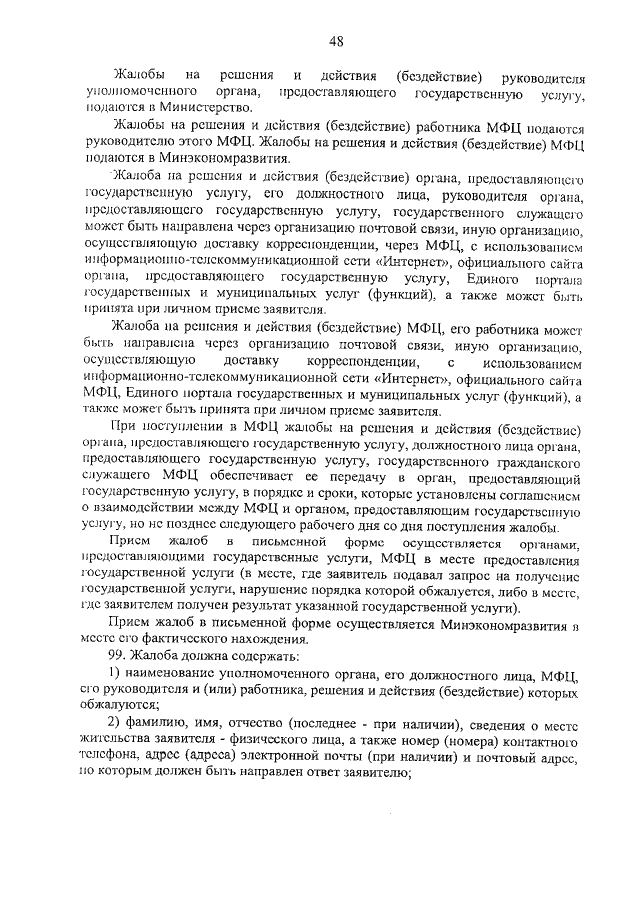 48

Жалобы на решения и действия (бездействие) руководителя уполномоченного органа, предоставляющего государственную услугу, подаются в Министерство.

Жалобы на решения и действия (бездействие) работника МФЦ подаются руководителю этого МФЦ. Жалобы на решения и действия (бездействие) МФЦ подаются в Минэкономразвития.

Жалоба на решения и действия (бездействие) органа, предоставляющего государственную услугу, его должностного лица, руководителя органа, предоставляющего государственную услугу, государственного служащего может быть направлена через организацию почтовой связи, иную организацию, осуществляющую доставку корреспонденции, через МФЦ, с использованием информационно-телекоммуникационной сети «Интернет», официального сайта органа, предоставляющего государственную услугу, Единого портала государственных и муниципальных услуг (функций), а также может быть принята при личном приеме заявителя.

Жалоба на решения и действия (бездействие) МФЦ, его работника может быть направлена через организацию почтовой связи, иную организацию, осуществляющую доставку корреспонденции, с использованием информационно-телекоммуникационной сети «Интернет», официального сайта МФЦ, Единого портала государственных и муниципальных услуг (функций), а также может быть принята при личном приеме заявителя.

При поступлении в МФЦ жалобы на решения и действия (бездействие) органа, предоставляющего государственную услугу, должностного лица органа, предоставляющего государственную услугу, государственного гражданского служащего МФЦ обеспечивает ее передачу в орган, предоставляющий государственную услугу, в порядке и сроки, которые установлены соглашением о взаимодействии между МФЦ и органом, предоставляющим государственную услугу, но не позднее следующего рабочего дня со дня поступления жалобы.

Прием жалоб в письменной форме осуществляется органами, предоставляющими государственные услуги, МФЦ в месте предоставления государственной услуги (в месте, где заявитель подавал запрос на получение государственной услуги, нарушение порядка которой обжалуется, либо в месте, где заявителем получен результат указанной государственной услуги).

Прием жалоб в письменной форме осуществляется Минэкономразвития в месте его фактического нахождения.

99. Жалоба должна содержать:

1) наименование уполномоченного органа, его должностного лица, МФЦ, его руководителя и (или) работника, решения и действия (бездействие) которых обжалуются;

2) фамилию, имя, отчество (последнее - при наличии), сведения о месте жительства заявителя - физического лица, а также номер (номера) контактного телефона, адрес (адреса) электронной почты (при наличии) и почтовый адрес, по которым должен быть направлен ответ заявителю;